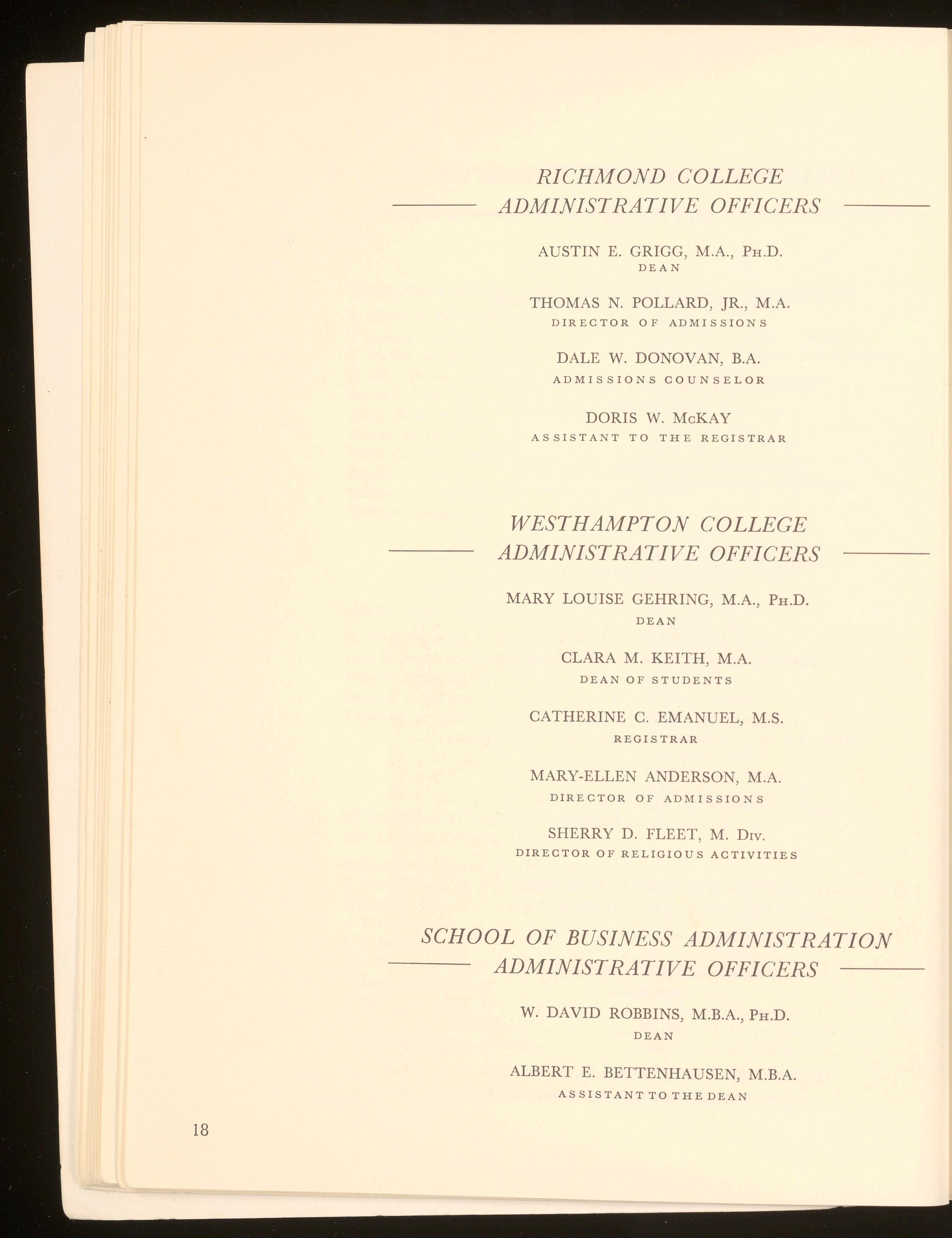 RICHMOND COLLEGE
ADMINISTRATIVE OFFICERS

AUSTIN E. GRIGG, M.A., Ph.D.
DEAN

THOMAS N. POLLARD, JR., M.A.
DIRECTOR OF ADMISSIONS

DALE W. DONOVAN, B.A.
ADMISSIONS COUNSELOR

DORIS W. McKAY
ASSISTANT TO THE REGISTRAR

WESTHAMPTON COLLEGE
ADMINISTRATIVE OFFICERS

MARY LOUISE GEHRING, M.A., Ph.D.
DEAN

CLARA M. KEITH, M.A.
DEAN OF STUDENTS

CATHERINE C. EMANUEL, M.S.
REGISTRAR

MARY-ELLEN ANDERSON, M.A.
DIRECTOR OF ADMISSIONS

SHERRY D. FLEET, M. Div.
DIRECTOR OF RELIGIOUS ACTIVITIES

SCHOOL OF BUSINESS ADMINISTRATION
ADMINISTRATIVE OFFICERS

W. DAVID ROBBINS, M.B.A., Ph.D.
DEAN

ALBERT E. BETTENHAUSEN, M.B.A.
ASSISTANT TO THE DEAN

18